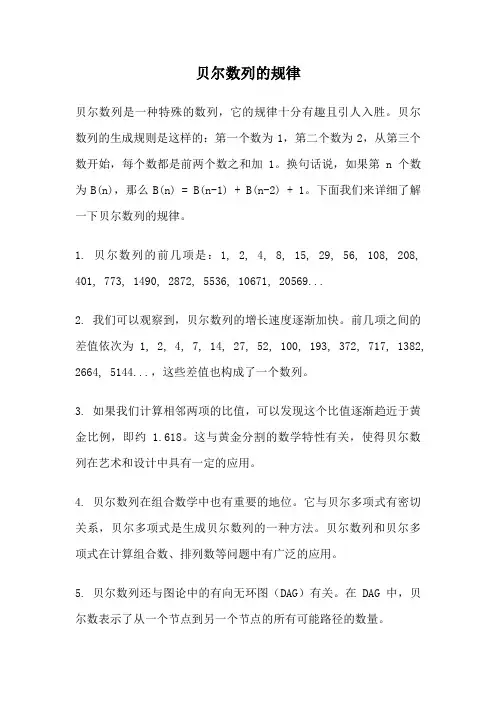 贝尔数列的规律

贝尔数列是一种特殊的数列，它的规律十分有趣且引人入胜。贝尔数列的生成规则是这样的：第一个数为 1，第二个数为 2，从第三个数开始，每个数都是前两个数之和加 1。换句话说，如果第 n 个数为 B(n)，那么 B(n) = B(n-1) + B(n-2) + 1。下面我们来详细了解一下贝尔数列的规律。

1. 贝尔数列的前几项是：1, 2, 4, 8, 15, 29, 56, 108, 208, 401, 773, 1490, 2872, 5536, 10671, 20569...

2. 我们可以观察到，贝尔数列的增长速度逐渐加快。前几项之间的差值依次为 1, 2, 4, 7, 14, 27, 52, 100, 193, 372, 717, 1382, 2664, 5144...，这些差值也构成了一个数列。

3. 如果我们计算相邻两项的比值，可以发现这个比值逐渐趋近于黄金比例，即约 1.618。这与黄金分割的数学特性有关，使得贝尔数列在艺术和设计中具有一定的应用。

4. 贝尔数列在组合数学中也有重要的地位。它与贝尔多项式有密切关系，贝尔多项式是生成贝尔数列的一种方法。贝尔数列和贝尔多项式在计算组合数、排列数等问题中有广泛的应用。

5. 贝尔数列还与图论中的有向无环图（DAG）有关。在 DAG 中，贝尔数表示了从一个节点到另一个节点的所有可能路径的数量。